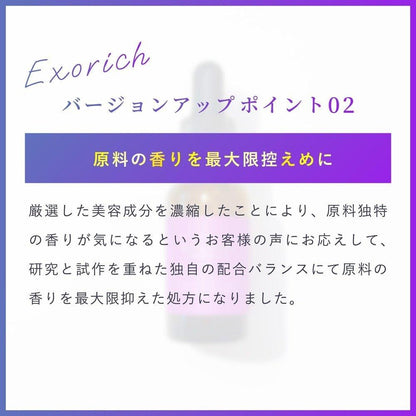 Exorich
バージョンアップポイント02

原料の香りを最大限控えめに

厳選した美容成分を濃縮したことにより、原料独特の香りが気になるというお客様の声にお応えして、研究と試作を重ねた独自の配合バランスにて原料の香りを最大限抑えた処方になりました。